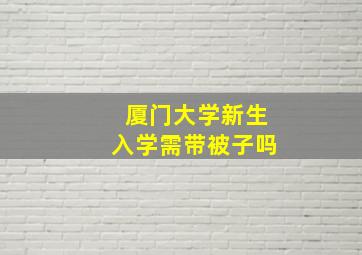 厦门大学新生
入学需带被子吗